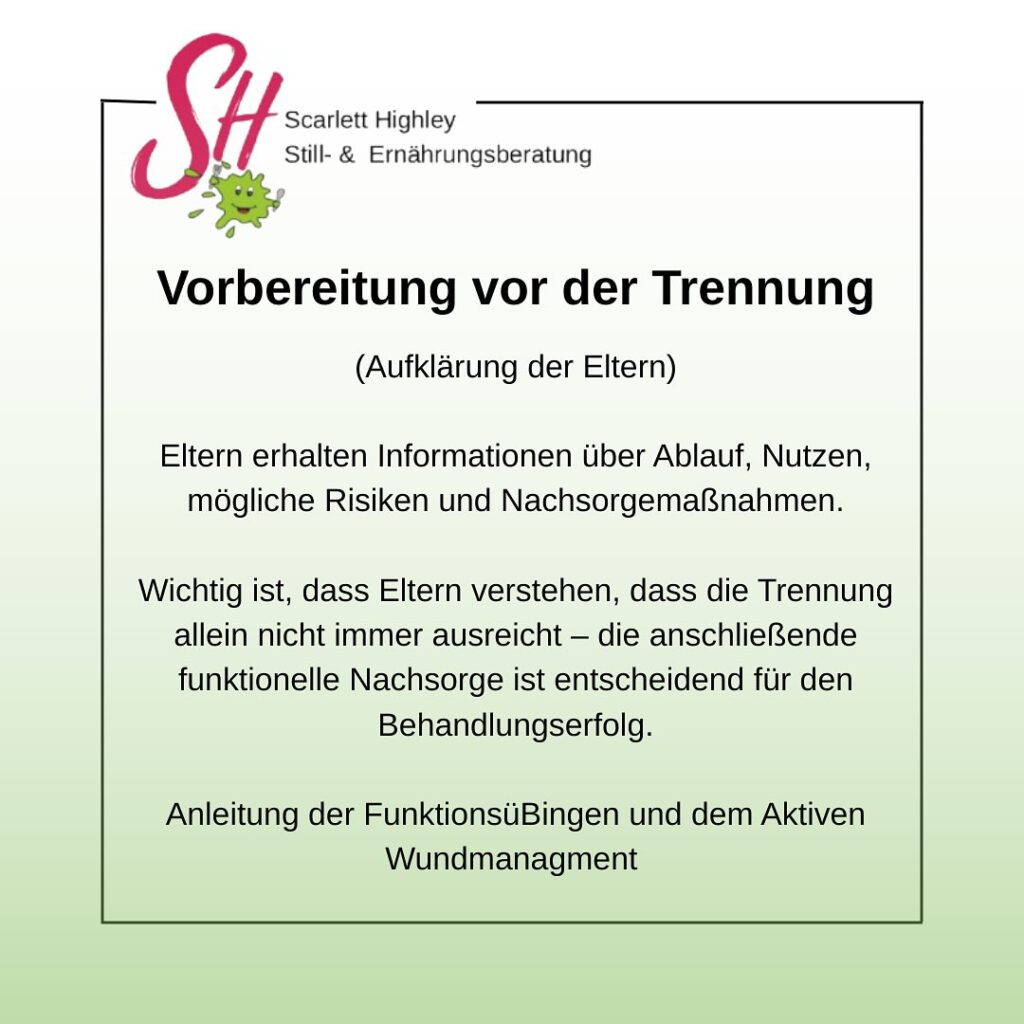 SH

Scarlett Highley
Still- & Ernährungsberatung

Vorbereitung vor der Trennung

(Aufklärung der Eltern)

Eltern erhalten Informationen über Ablauf, Nutzen, mögliche Risiken und Nachsorgemaßnahmen.

Wichtig ist, dass Eltern verstehen, dass die Trennung allein nicht immer ausreicht – die anschließende funktionelle Nachsorge ist entscheidend für den Behandlungserfolg.

Anleitung der FunktionsüBingen und dem Aktiven Wundmanagment